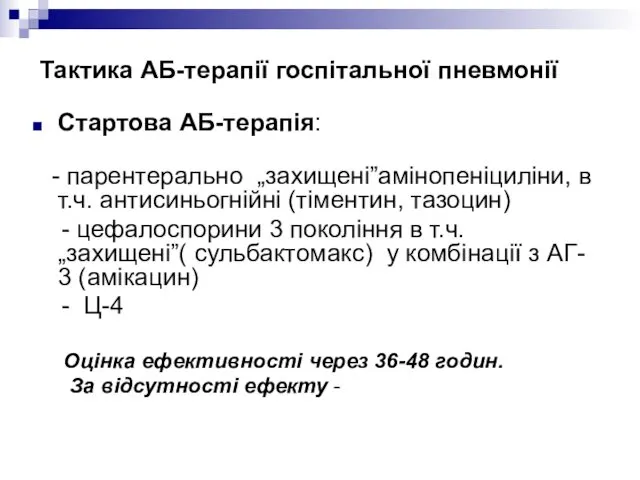 Тактика АБ-терапії госпітальної пневмонії

Стартова АБ-терапія:

- парентерально „захищені”амінопеніциліни, в т.ч. антисиньогнійні (тіментин, тазоцин)

- цефалоспорини 3 покоління в т.ч. „захищені”( сульбактомакс) у комбінації з АГ-3 (амікацин)

- Ц-4

Оцінка ефективності через 36-48 годин.
За відсутності ефекту -